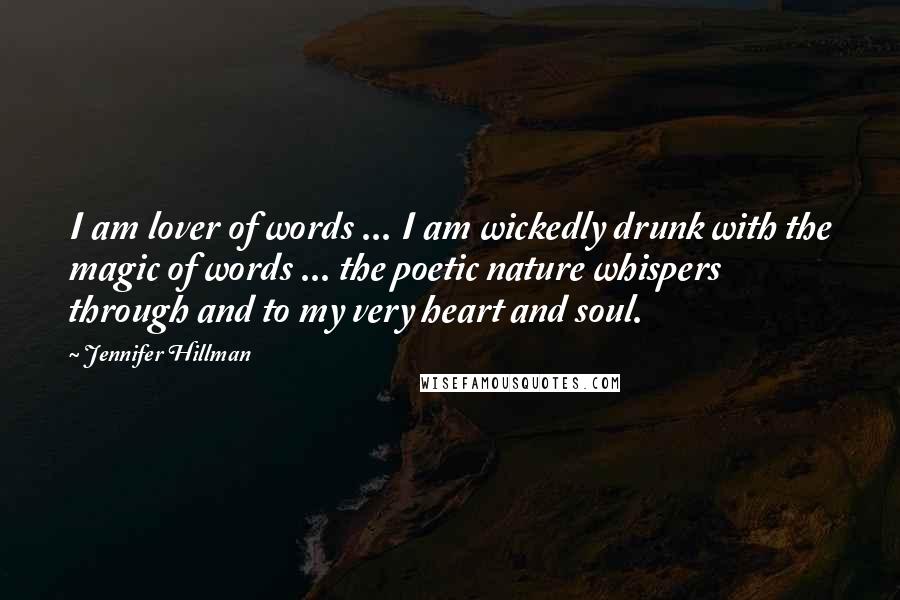 I am lover of words ... I am wickedly drunk with the magic of words ... the poetic nature whispers through and to my very heart and soul.

~ Jennifer Hillman

WISEFAMOUSQUOTES.COM